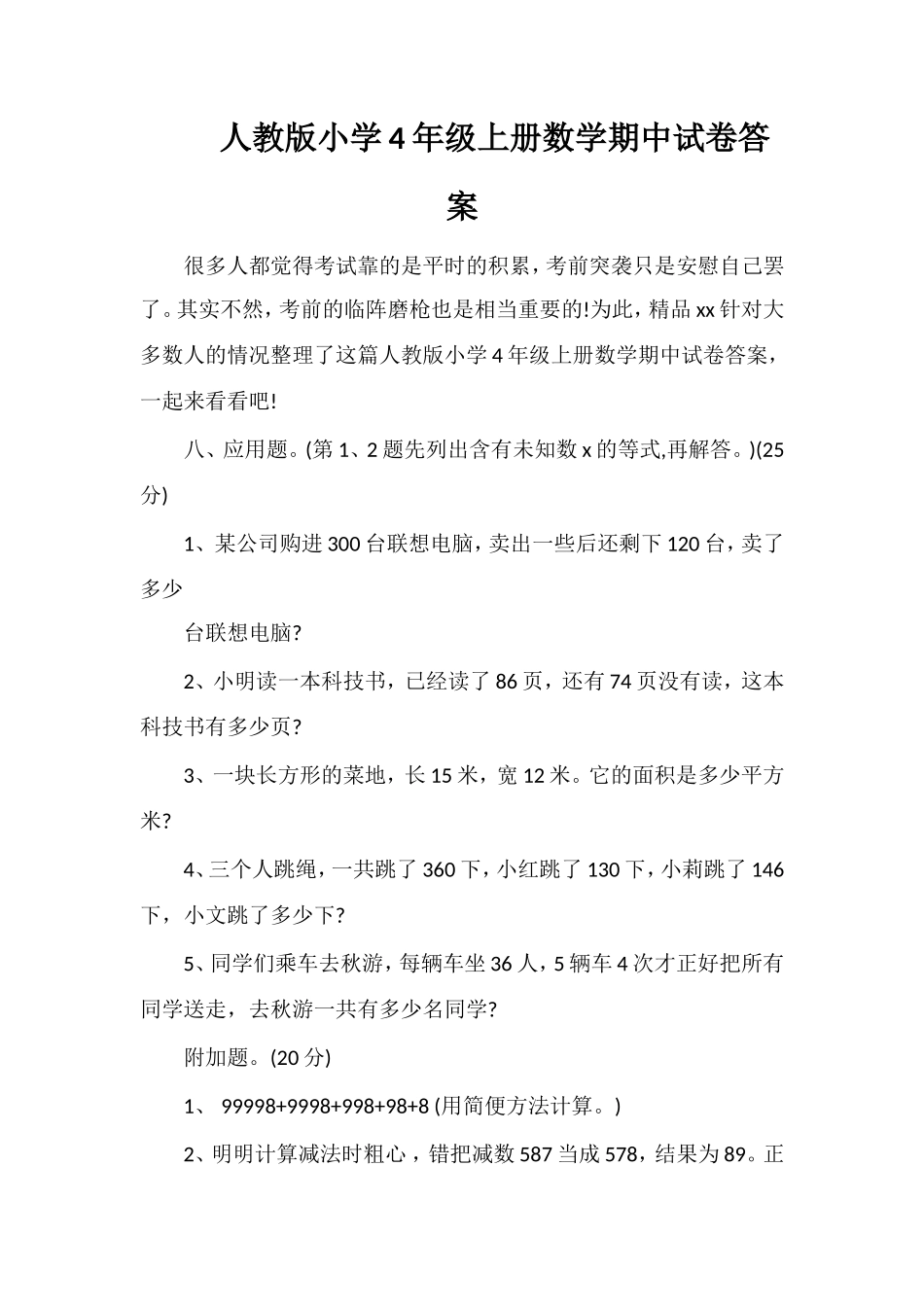 人教版小学4年级上册数学期中试卷答案

很多人都觉得考试靠的是平时的积累，考前突袭只是安慰自己罢了。其实不然，考前的临阵磨枪也是相当重要的!为此，精品xx针对大多数人的情况整理了这篇人教版小学4年级上册数学期中试卷答案，一起来看看吧!

八、应用题。(第1、2题先列出含有未知数x的等式,再解答。)(25分)

1、某公司购进300台联想电脑，卖出一些后还剩下120台，卖了多少

台联想电脑?

2、小明读一本科技书，已经读了86页，还有74页没有读，这本科技书有多少页?

3、一块长方形的菜地，长15米，宽12米。它的面积是多少平方米?

4、三个人跳绳，一共跳了360下，小红跳了130下，小莉跳了146下，小文跳了多少下?

5、同学们乘车去秋游，每辆车坐36人，5辆车4次才正好把所有同学送走，去秋游一共有多少名同学?

附加题。(20分)

1、 99998+9998+998+98+8 (用简便方法计算。)

2、明明计算减法时粗心，错把减数587当成578，结果为89。正